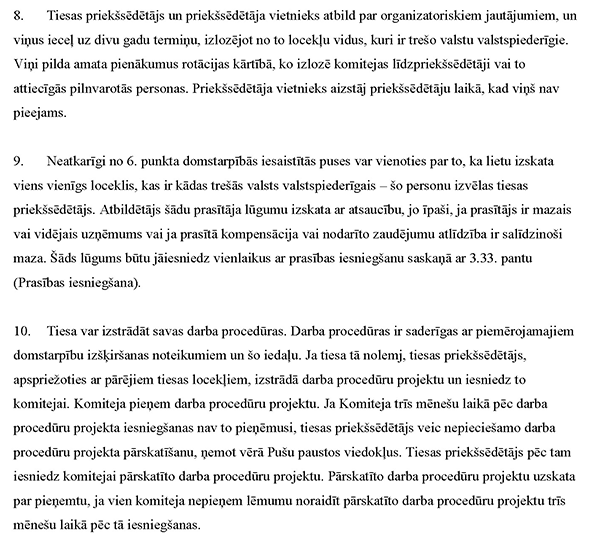 8. Tiesas priekšsēdētājs un priekšsēdētāja vietnieks atbild par organizatoriskiem jautājumiem, un viņus ieceļ uz divu gadu termiņu, izlozējot no to locekļu vidus, kuri ir trešo valstu valstspiederīgie. Viņi pilda amata pienākumus rotācijas kārtībā, ko izlozē komitejas līdzpriekšsēdētāji vai to attiecīgās pilnvarotās personas. Priekšsēdētāja vietnieks aizstāj priekšsēdētāju laikā, kad viņš nav pieejams.

9. Neatkarīgi no 6. punkta domstarpībās iesaistītās puses var vienoties par to, ka lietu izskata viens vienīgs loceklis, kas ir kādas trešās valsts valstspiederīgais – šo personu izvēlas tiesas priekšsēdētājs. Atbildētājs šādu prasītāja lūgumu izskata ar atsaucību, jo īpaši, ja prasītājs ir mazais vai vidējais uzņēmums vai ja prasītā kompensācija vai nodarīto zaudējumu atlīdzība ir salīdzinoši maza. Šāds lūgums būtu jāiesniedz vienlaikus ar prasības iesniegšanu saskaņā ar 3.33. pantu (Prasības iesniegšana).

10. Tiesa var izstrādāt savas darba procedūras. Darba procedūras ir saderīgas ar piemērojamajiem domstarpību izšķiršanas noteikumiem un šo iedaļu. Ja tiesa tā nolemj, tiesas priekšsēdētājs, apspriežoties ar pārējiem tiesas locekļiem, izstrādā darba procedūru projektu un iesniedz to komitejai. Komiteja pieņem darba procedūru projektu. Ja Komiteja trīs mēnešu laikā pēc darba procedūru projekta iesniegšanas nav to pieņēmusi, tiesas priekšsēdētājs veic nepieciešamo darba procedūru projekta pārskatīšanu, ņemot vērā Pušu paustos viedokļus. Tiesas priekšsēdētājs pēc tam iesniedz komitejai pārskatīto darba procedūru projektu. Pārskatīto darba procedūru projektu uzskata par pieņemtu, ja vien komiteja nepieņem lēmumu noraidīt pārskatīto darba procedūru projektu trīs mēnešu laikā pēc tā iesniegšanas.